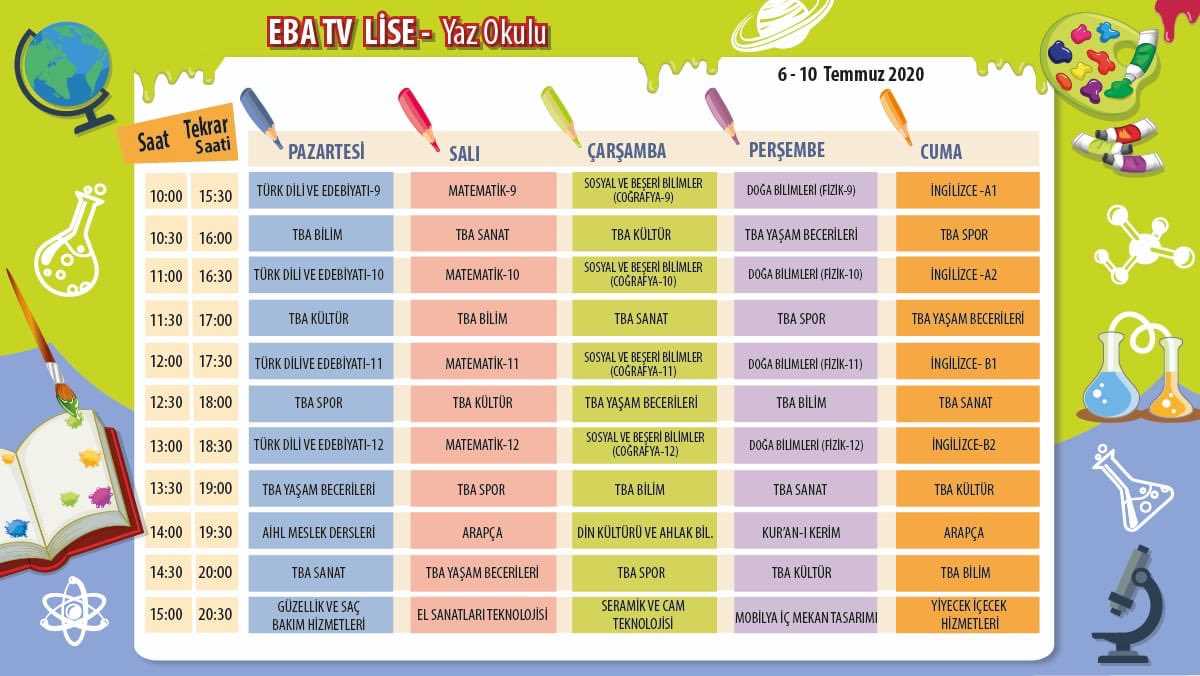 EBA TV LİSE - Yaz Okulu

6 - 10 Temmuz 2020

| Saat | Tekrar Saati | PAZARTESİ | SALI | ÇARŞAMBA | PERŞEMBE | CUMA |
|---|---|---|---|---|---|---|
| 10:00 | 15:30 | TÜRK DİLİ VE EDEBİYATI-9 | MATEMATİK-9 | SOSYAL VE BEŞERİ BİLİMLER (COĞRAFYA-9) | DOĞA BİLİMLERİ (FİZİK-9) | İNGİLİZCE -A1 |
| 10:30 | 16:00 | TBA BİLİM | TBA SANAT | TBA KÜLTÜR | TBA YAŞAM BECERİLERİ | TBA SPOR |
| 11:00 | 16:30 | TÜRK DİLİ VE EDEBİYATI-10 | MATEMATİK-10 | SOSYAL VE BEŞERİ BİLİMLER (COĞRAFYA-10) | DOĞA BİLİMLERİ (FİZİK-10) | İNGİLİZCE -A2 |
| 11:30 | 17:00 | TBA KÜLTÜR | TBA BİLİM | TBA SANAT | TBA SPOR | TBA YAŞAM BECERİLERİ |
| 12:00 | 17:30 | TÜRK DİLİVE EDEBİYATI-11 | MATEMATİK-11 | SOSYAL VE BEŞERİ BİLİMLER (COĞRAFYA-11) | DOĞA BİLİMLERİ (FİZİK-11) | İNGİLİZCE- B1 |
| 12:30 | 18:00 | TBA SPOR | TBA KÜLTÜR | TBA YAŞAM BECERİLERİ | TBA BİLİM | TBA SANAT |
| 13:00 | 18:30 | TÜRK DİLİ VE EDEBİYATI-12 | MATEMATİK-12 | SOSYAL VE BEŞERİ BİLİMLER (COĞRAFYA-12) | DOĞA BİLİMLERİ (FİZİK-12) | İNGİLİZCE-B2 |
| 13:30 | 19:00 | TBA YAŞAM BECERİLERİ | TBA SPOR | TBA BİLİM | TBA SANAT | TBA KÜLTÜR |
| 14:00 | 19:30 | AİHL MESLEK DERSLERİ | ARAPÇA | DİN KÜLTÜRÜ VE AHLAK BİL. | KUR'AN-I KERİM | ARAPÇA |
| 14:30 | 20:00 | TBA SANAT | TBA YAŞAM BECERİLERİ | TBA SPOR | TBA KÜLTÜR | TBA BİLİM |
| 15:00 | 20:30 | GÜZELLİK VE SAÇ BAKIM HİZMETLERİ | EL SANATLARI TEKNOLOJİSİ | SERAMİK VE CAM TEKNOLOJİSİ | MOBİLYA İÇ MEKAN TASARIMI | YİYECEK İÇECEK HİZMETLERİ |